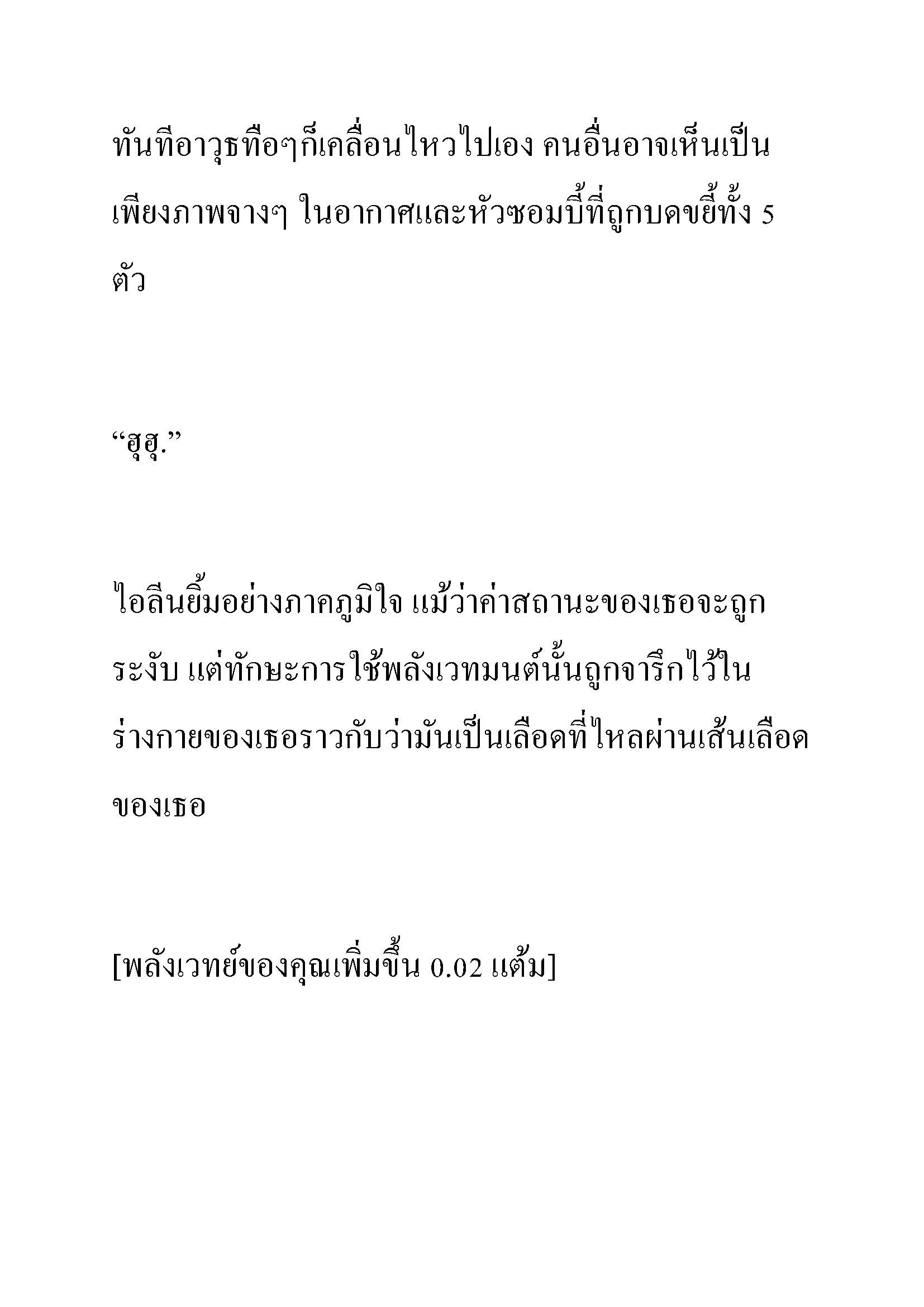 ทันทีอาวุธทื่อๆก็เคลื่อนไหวไปเอง คนอื่นอาจเห็นเป็นเพียงภาพจางๆ ในอากาศและหัวซอมบี้ที่ถูกบดขยี้ทั้ง 5 ตัว

“ฮุฮุ.”

ไอลีนยิ้มอย่างภาคภูมิใจ แม้ว่าค่าสถานะของเธอจะถูกระงับ แต่ทักษะการใช้พลังเวทมนต์นั้นถูกจารึกไว้ในร่างกายของเธอราวกับว่ามันเป็นเลือดที่ไหลผ่านเส้นเลือดของเธอ

[พลังเวทย์ของคุณเพิ่มขึ้น 0.02 แต้ม]